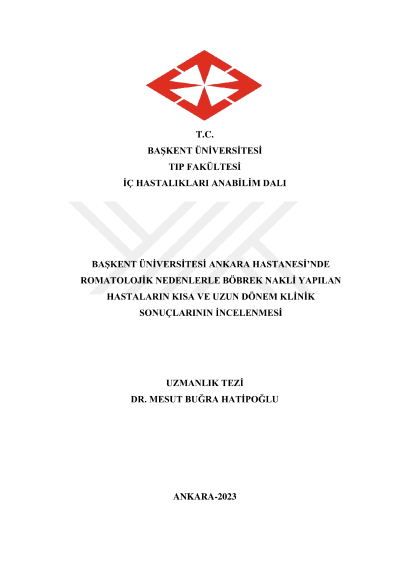 T.C.
BAŞKENT ÜNİVERSİTESİ
TIP FAKÜLTESİ
İÇ HASTALIKLARI ANABİLİM DALI

BAŞKENT ÜNİVERSİTESİ ANKARA HASTANESİ'NDE ROMATOLOJİK NEDENLERLE BÖBREK NAKLİ YAPILAN HASTALARIN KISA VE UZUN DÖNEM KLİNİK SONUÇLARININ İNCELENMESİ

UZMANLIK TEZİ
DR. MESUT BUĞRA HATİPOĞLU

ANKARA-2023